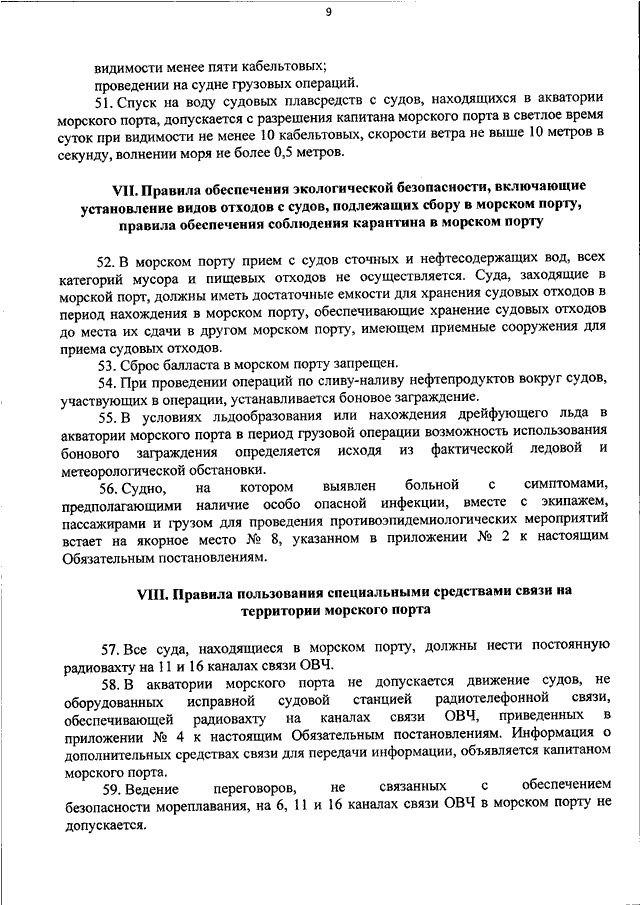 9

видимости менее пяти кабельтовых;

проведении на судне грузовых операций.

51. Спуск на воду судовых плавсредств с судов, находящихся в акватории морского порта, допускается с разрешения капитана морского порта в светлое время суток при видимости не менее 10 кабельтовых, скорости ветра не выше 10 метров в секунду, волнении моря не более 0,5 метров.

VII. Правила обеспечения экологической безопасности, включающие установление видов отходов с судов, подлежащих сбору в морском порту, правила обеспечения соблюдения карантина в морском порту

52. В морском порту прием с судов сточных и нефтесодержащих вод, всех категорий мусора и пищевых отходов не осуществляется. Суда, заходящие в морской порт, должны иметь достаточные емкости для хранения судовых отходов в период нахождения в морском порту, обеспечивающие хранение судовых отходов до места их сдачи в другом морском порту, имеющем приемные сооружения для приема судовых отходов.

53. Сброс балласта в морском порту запрещен.

54. При проведении операций по сливу-наливу нефтепродуктов вокруг судов, участвующих в операции, устанавливается боновое заграждение.

55. В условиях льдообразования или нахождения дрейфующего льда в акватории морского порта в период грузовой операции возможность использования бонового заграждения определяется исходя из фактической ледовой и метеорологической обстановки.

56. Судно, на котором выявлен больной с симптомами, предполагающими наличие особо опасной инфекции, вместе с экипажем, пассажирами и грузом для проведения противоэпидемиологических мероприятий встает на якорное место № 8, указанном в приложении № 2 к настоящим Обязательным постановлениям.

VIII. Правила пользования специальными средствами связи на территории морского порта

57. Все суда, находящиеся в морском порту, должны нести постоянную радиовахту на 11 и 16 каналах связи ОВЧ.

58. В акватории морского порта не допускается движение судов, не оборудованных исправной судовой станцией радиотелефонной связи, обеспечивающей радиовахту на каналах связи ОВЧ, приведенных в приложении № 4 к настоящим Обязательным постановлениям. Информация о дополнительных средствах связи для передачи информации, объявляется капитаном морского порта.

59. Ведение переговоров, не связанных с обеспечением безопасности мореплавания, на 6, 11 и 16 каналах связи ОВЧ в морском порту не допускается.